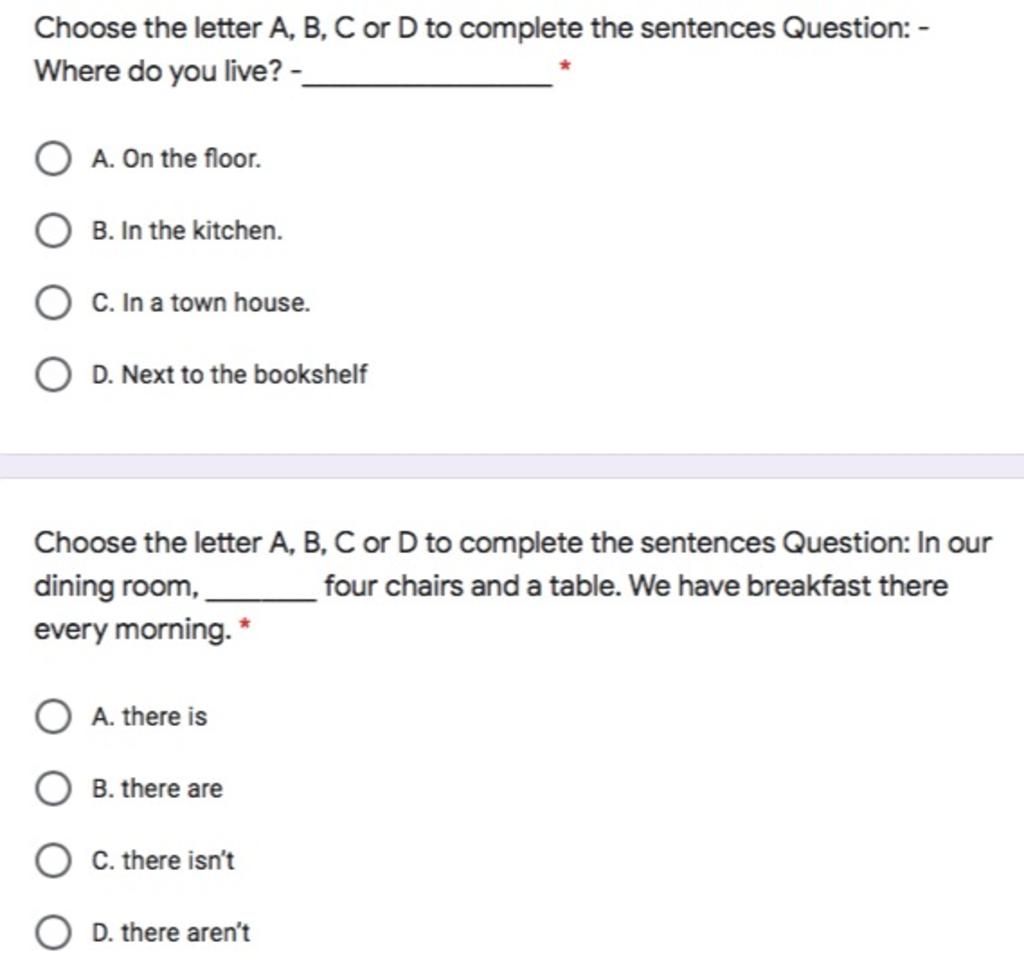 Choose the letter A, B, C or D to complete the sentences Question: - Where do you live? -_______________ *

A. On the floor.

B. In the kitchen.

C. In a town house.

D. Next to the bookshelf

Choose the letter A, B, C or D to complete the sentences Question: In our dining room, _______ four chairs and a table. We have breakfast there every morning. *

A. there is

B. there are

C. there isn't

D. there aren't